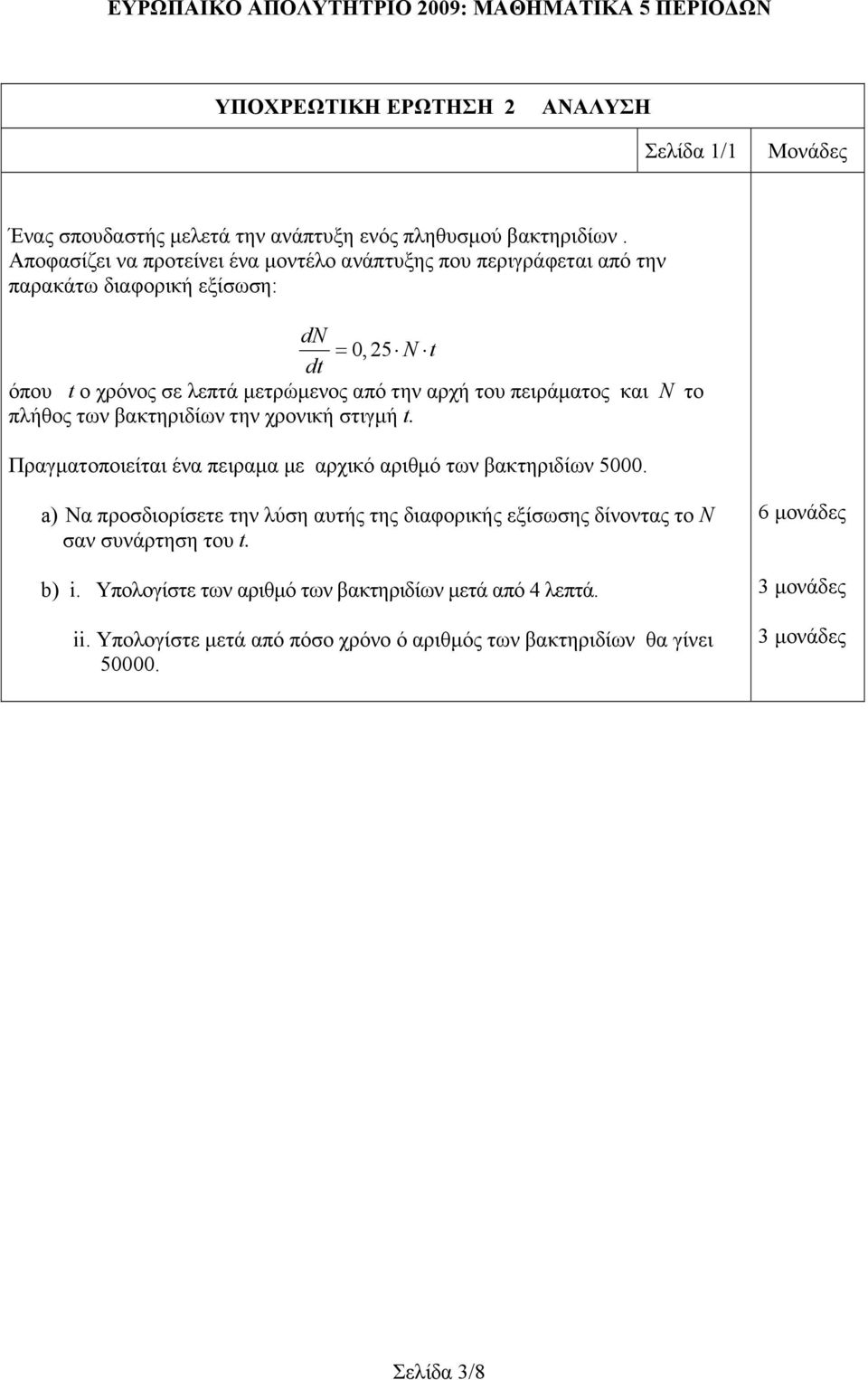 ΕΥΡΩΠΑΙΚΟ ΑΠΟΛΥΤΗΡΙΟ 2009: ΜΑΘΗΜΑΤΙΚΑ 5 ΠΕΡΙΟΔΩΝ

ΥΠΟΧΡΕΩΤΙΚΗ ΕΡΩΤΗΣΗ 2 ΑΝΑΛΥΣΗ

Σελίδα 1/1 Μονάδες

Ένας σπουδαστής μελετά την ανάπτυξη ενός πληθυσμού βακτηριδίων . Αποφασίζει να προτείνει ένα μοντέλο ανάπτυξης που περιγράφεται από την παρακάτω διαφορική εξίσωση:

$\frac{dN}{dt} = 0,25 \cdot N \cdot t$

όπου $t$ ο χρόνος σε λεπτά μετρώμενος από την αρχή του πειράματος και $N$ το πλήθος των βακτηριδίων την χρονική στιγμή $t$.

Πραγματοποιείται ένα πειραμα με αρχικό αριθμό των βακτηριδίων 5000.

a) Να προσδιορίσετε την λύση αυτής της διαφορικής εξίσωσης δίνοντας το $N$ σαν συνάρτηση του $t$. 6 μονάδες

b) i. Υπολογίστε των αριθμό των βακτηριδίων μετά από 4 λεπτά. 3 μονάδες

ii. Υπολογίστε μετά από πόσο χρόνο ό αριθμός των βακτηριδίων θα γίνει 50000. 3 μονάδες

Σελίδα 3/8